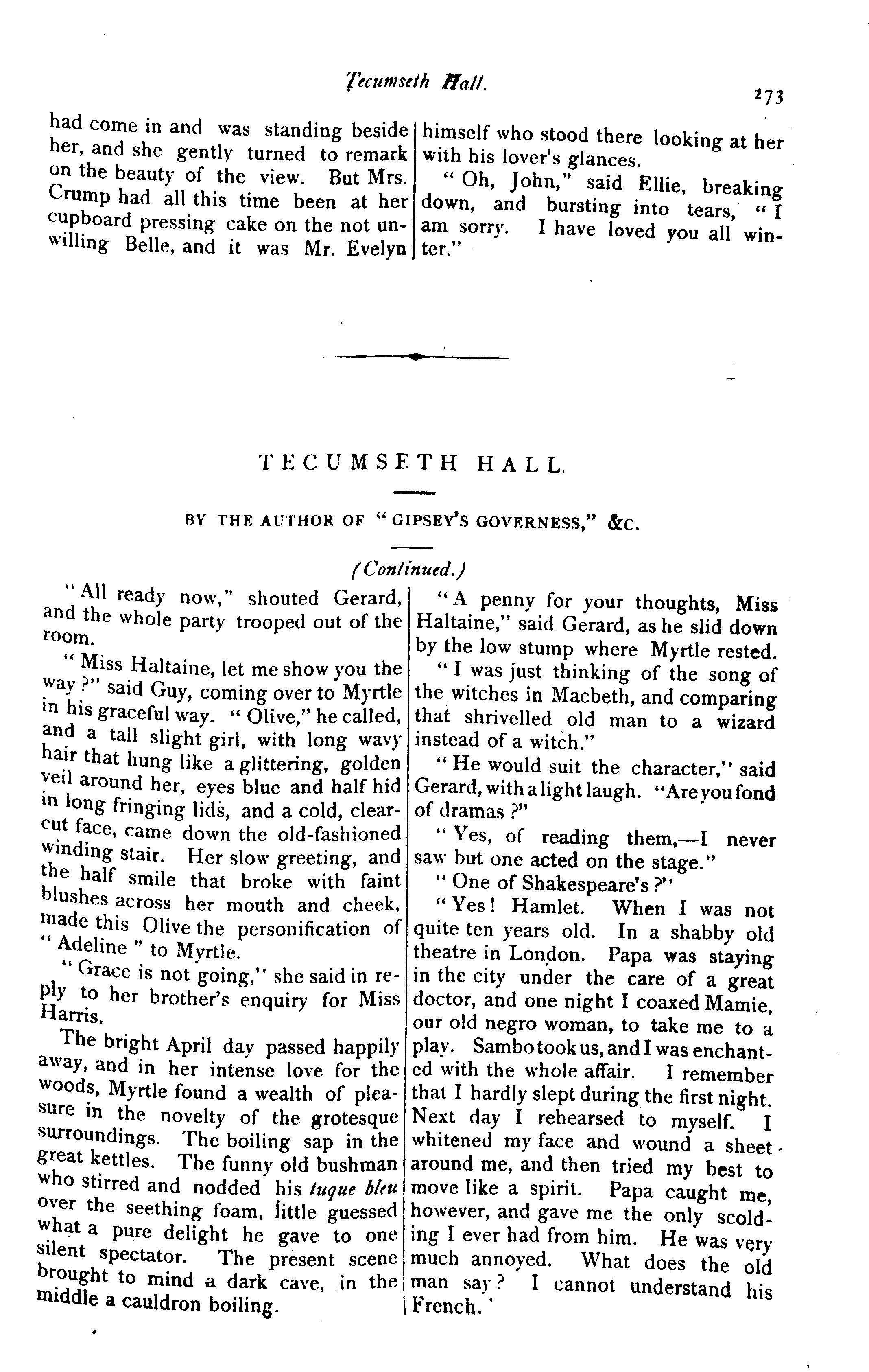 Tecumseth Hall. 273

had come in and was standing beside her, and she gently turned to remark on the beauty of the view. But Mrs. Crump had all this time been at her cupboard pressing cake on the not unwilling Belle, and it was Mr. Evelyn himself who stood there looking at her with his lover's glances.

"Oh, John," said Ellie, breaking down, and bursting into tears, "I am sorry. I have loved you all winter."

TECUMSETH HALL.

BY THE AUTHOR OF "GIPSEY'S GOVERNESS," &C.

(Continued.)

"All ready now," shouted Gerard, and the whole party trooped out of the room.

"Miss Haltaine, let me show you the way?" said Guy, coming over to Myrtle in his graceful way. "Olive," he called, and a tall slight girl, with long wavy hair that hung like a glittering, golden veil around her, eyes blue and half hid in long fringing lids, and a cold, clear-cut face, came down the old-fashioned winding stair. Her slow greeting, and the half smile that broke with faint blushes across her mouth and cheek, made this Olive the personification of "Adeline" to Myrtle.

"Grace is not going," she said in reply to her brother's enquiry for Miss Harris.

The bright April day passed happily away, and in her intense love for the woods, Myrtle found a wealth of pleasure in the novelty of the grotesque surroundings. The boiling sap in the great kettles. The funny old bushman who stirred and nodded his tuque bleu over the seething foam, little guessed what a pure delight he gave to one silent spectator. The present scene brought to mind a dark cave, in the middle a cauldron boiling.

"A penny for your thoughts, Miss Haltaine," said Gerard, as he slid down by the low stump where Myrtle rested.

"I was just thinking of the song of the witches in Macbeth, and comparing that shrivelled old man to a wizard instead of a witch."

"He would suit the character," said Gerard, with a light laugh. "Are you fond of dramas?"

"Yes, of reading them,—I never saw but one acted on the stage."

"One of Shakespeare's?"

"Yes! Hamlet. When I was not quite ten years old. In a shabby old theatre in London. Papa was staying in the city under the care of a great doctor, and one night I coaxed Mamie, our old negro woman, to take me to a play. Sambo took us, and I was enchanted with the whole affair. I remember that I hardly slept during the first night. Next day I rehearsed to myself. I whitened my face and wound a sheet around me, and then tried my best to move like a spirit. Papa caught me, however, and gave me the only scolding I ever had from him. He was very much annoyed. What does the old man say? I cannot understand his French.'